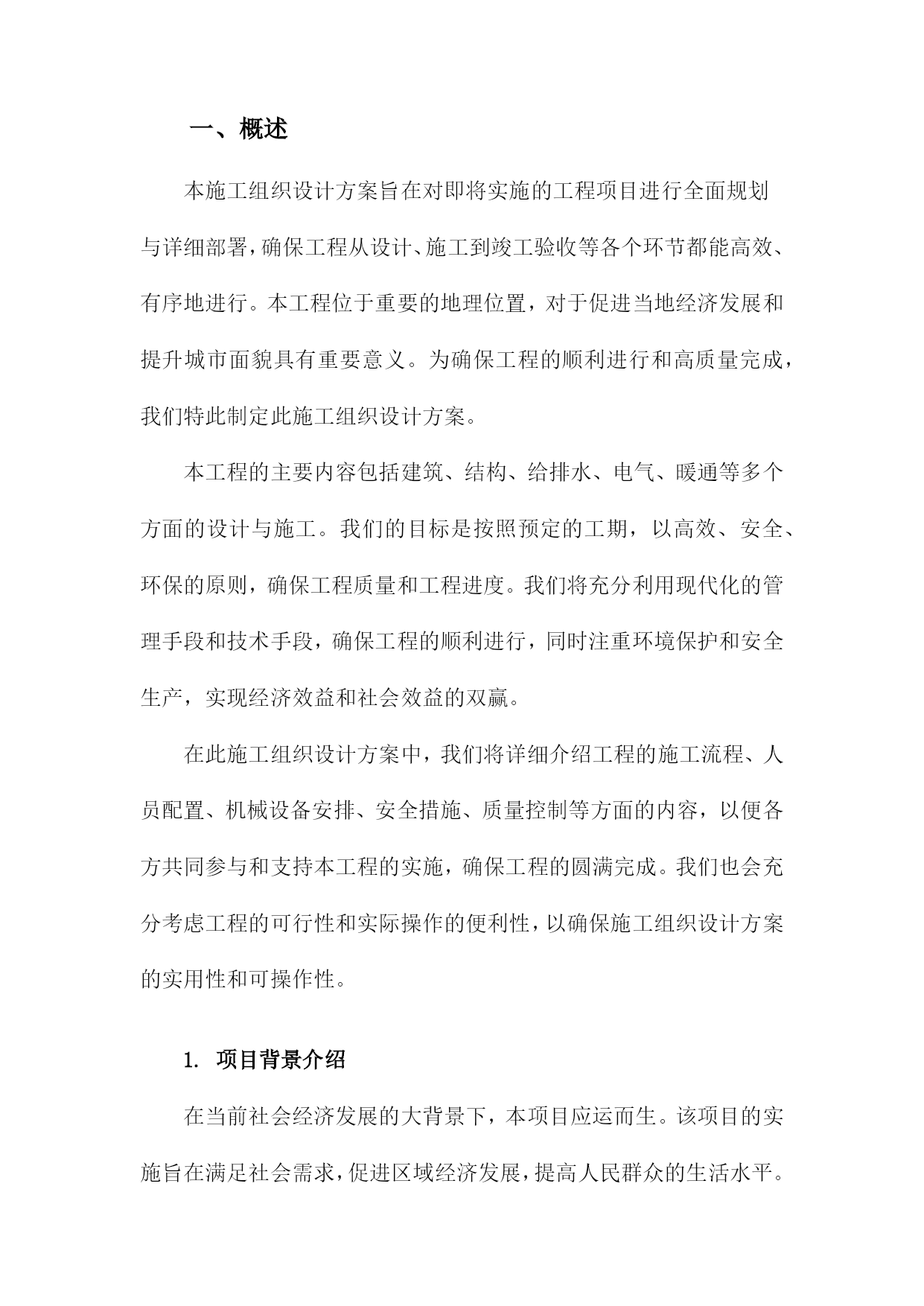 一、概述

本施工组织设计方案旨在对即将实施的工程项目进行全面规划与详细部署，确保工程从设计、施工到竣工验收等各个环节都能高效、有序地进行。本工程位于重要的地理位置，对于促进当地经济发展和提升城市面貌具有重要意义。为确保工程的顺利进行和高质量完成，我们特此制定此施工组织设计方案。

本工程的主要内容包括建筑、结构、给排水、电气、暖通等多个方面的设计与施工。我们的目标是按照预定的工期，以高效、安全、环保的原则，确保工程质量和工程进度。我们将充分利用现代化的管理手段和技术手段，确保工程的顺利进行，同时注重环境保护和安全生产，实现经济效益和社会效益的双赢。

在此施工组织设计方案中，我们将详细介绍工程的施工流程、人员配置、机械设备安排、安全措施、质量控制等方面的内容，以便各方共同参与和支持本工程的实施，确保工程的圆满完成。我们也会充分考虑工程的可行性和实际操作的便利性，以确保施工组织设计方案的实用性和可操作性。

1. 项目背景介绍

在当前社会经济发展的大背景下，本项目应运而生。该项目的实施旨在满足社会需求，促进区域经济发展，提高人民群众的生活水平。